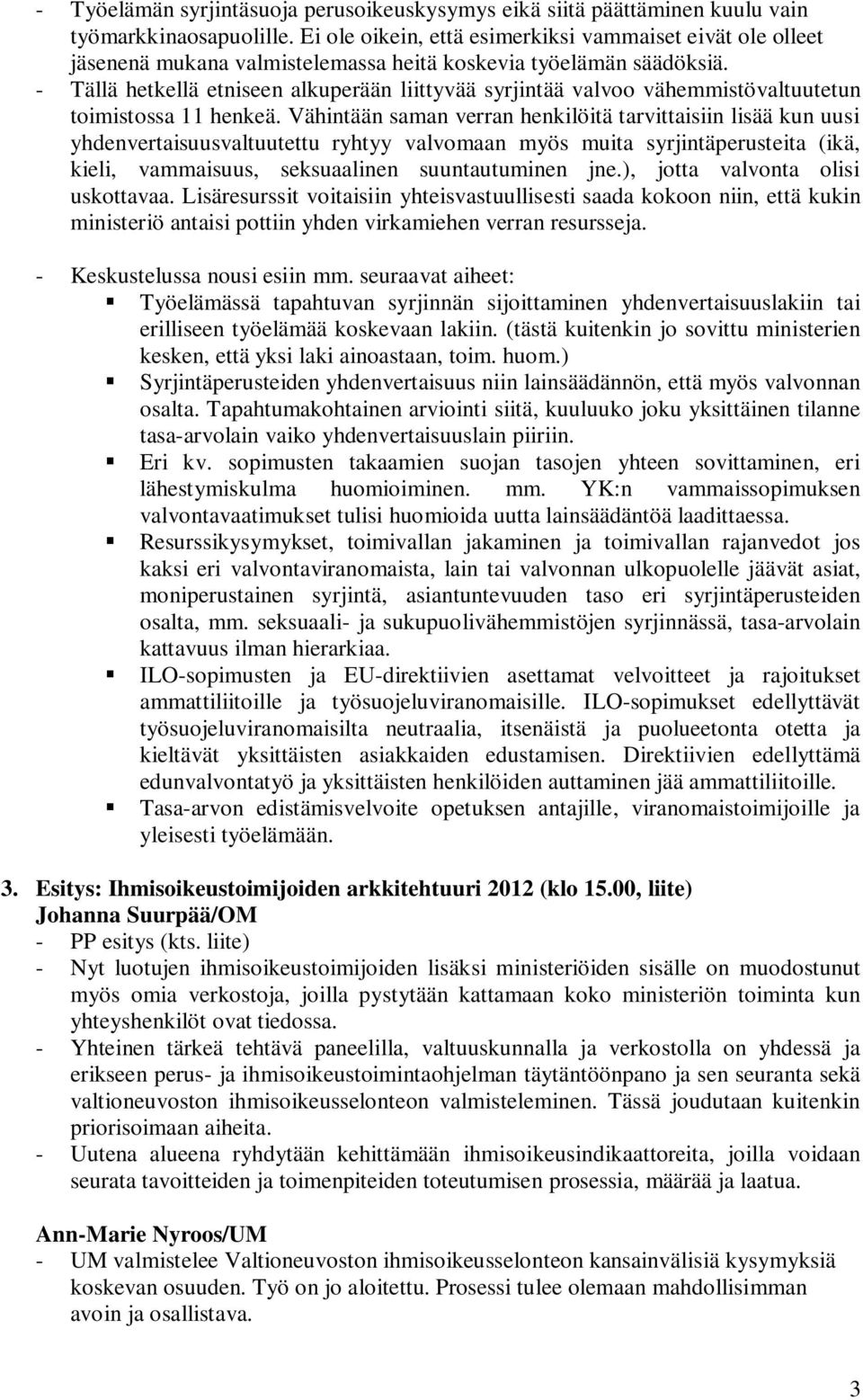 - Työelämän syrjintäsuoja perusoikeuskysymys eikä siitä päättäminen kuulu vain työmarkkinaosapuolille. Ei ole oikein, että esimerkiksi vammaiset eivät ole olleet jäsenenä mukana valmistelemassa heitä koskevia työelämän säädöksiä.
- Tällä hetkellä etniseen alkuperään liittyvää syrjintää valvoo vähemmistövaltuutetun toimistossa 11 henkeä. Vähintään saman verran henkilöitä tarvittaisiin lisää kun uusi yhdenvertaisuusvaltuutettu ryhtyy valvomaan myös muita syrjintäperusteita (ikä, kieli, vammaisuus, seksuaalinen suuntautuminen jne.), jotta valvonta olisi uskottavaa. Lisäresurssit voitaisiin yhteisvastuullisesti saada kokoon niin, että kukin ministeriö antaisi pottiin yhden virkamiehen verran resursseja.

- Keskustelussa nousi esiin mm. seuraavat aiheet:
▪ Työelämässä tapahtuvan syrjinnän sijoittaminen yhdenvertaisuuslakiin tai erilliseen työelämää koskevaan lakiin. (tästä kuitenkin jo sovittu ministerien kesken, että yksi laki ainoastaan, toim. huom.)
▪ Syrjintäperusteiden yhdenvertaisuus niin lainsäädännön, että myös valvonnan osalta. Tapahtumakohtainen arviointi siitä, kuuluuko joku yksittäinen tilanne tasa-arvolain vaiko yhdenvertaisuuslain piiriin.
▪ Eri kv. sopimusten takaamien suojan tasojen yhteen sovittaminen, eri lähestymiskulma huomioiminen. mm. YK:n vammaissopimuksen valvontavaatimukset tulisi huomioida uutta lainsäädäntöä laadittaessa.
▪ Resurssikysymykset, toimivallan jakaminen ja toimivallan rajanvedot jos kaksi eri valvontaviranomaista, lain tai valvonnan ulkopuolelle jäävät asiat, moniperustainen syrjintä, asiantuntevuuden taso eri syrjintäperusteiden osalta, mm. seksuaali- ja sukupuolivähemmistöjen syrjinnässä, tasa-arvolain kattavuus ilman hierarkiaa.
▪ ILO-sopimusten ja EU-direktiivien asettamat velvoitteet ja rajoitukset ammattiliitoille ja työsuojeluviranomaisille. ILO-sopimukset edellyttävät työsuojeluviranomaisilta neutraalia, itsenäistä ja puolueetonta otetta ja kieltävät yksittäisten asiakkaiden edustamisen. Direktiivien edellyttämä edunvalvontatyö ja yksittäisten henkilöiden auttaminen jää ammattiliitoille.
▪ Tasa-arvon edistämisvelvoite opetuksen antajille, viranomaistoimijoille ja yleisesti työelämään.

3. Esitys: Ihmisoikeustoimijoiden arkkitehtuuri 2012 (klo 15.00, liite)
Johanna Suurpää/OM
- PP esitys (kts. liite)
- Nyt luotujen ihmisoikeustoimijoiden lisäksi ministeriöiden sisälle on muodostunut myös omia verkostoja, joilla pystytään kattamaan koko ministeriön toiminta kun yhteyshenkilöt ovat tiedossa.
- Yhteinen tärkeä tehtävä paneelilla, valtuuskunnalla ja verkostolla on yhdessä ja erikseen perus- ja ihmisoikeustoimintaohjelman täytäntöönpano ja sen seuranta sekä valtioneuvoston ihmisoikeusselonteon valmisteleminen. Tässä joudutaan kuitenkin priorisoimaan aiheita.
- Uutena alueena ryhdytään kehittämään ihmisoikeusindikaattoreita, joilla voidaan seurata tavoitteiden ja toimenpiteiden toteutumisen prosessia, määrää ja laatua.

Ann-Marie Nyroos/UM
- UM valmistelee Valtioneuvoston ihmisoikeusselonteon kansainvälisiä kysymyksiä koskevan osuuden. Työ on jo aloitettu. Prosessi tulee olemaan mahdollisimman avoin ja osallistava.

3